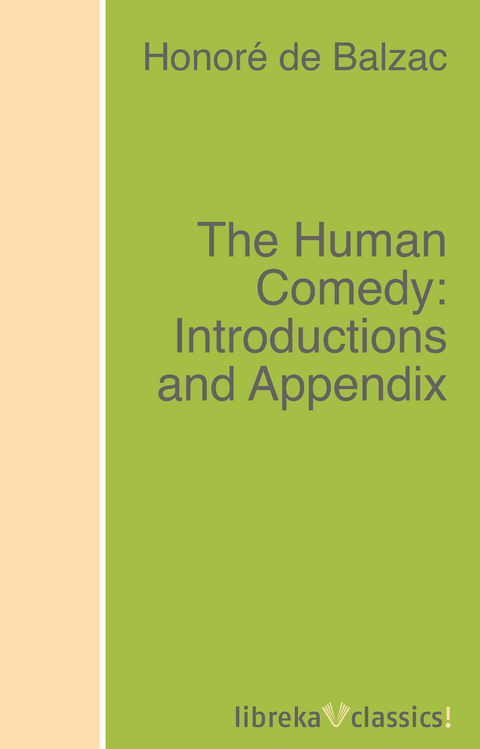 Honoré de Balzac

The Human Comedy: Introductions and Appendix

libreka classics!